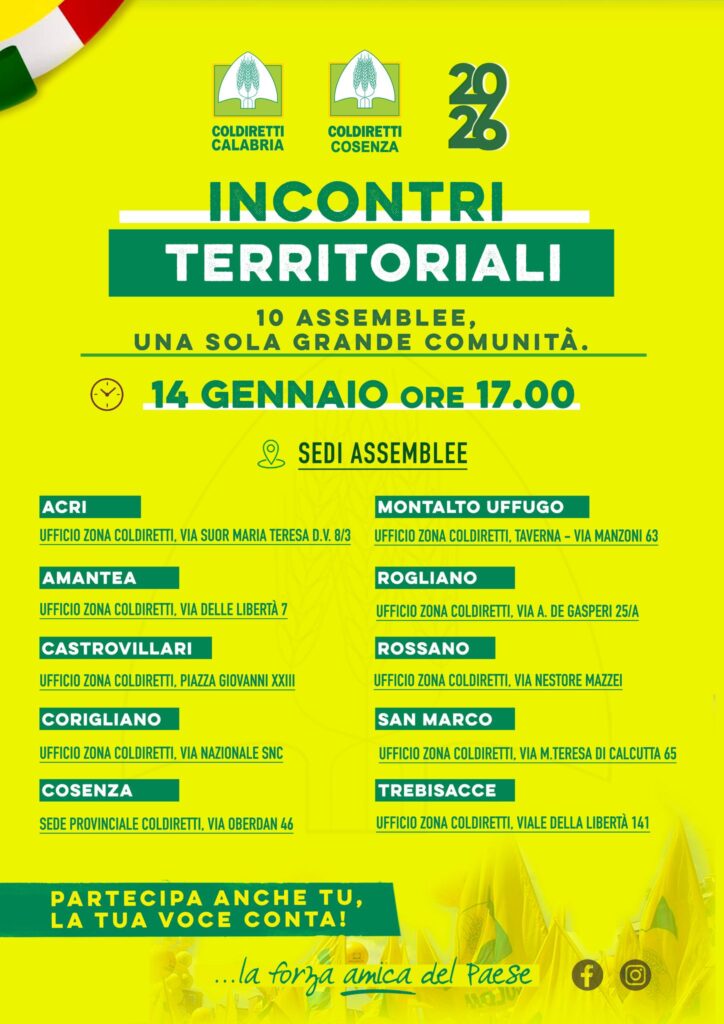 COLDIRETTI CALABRIA

COLDIRETTI COSENZA

2026

INCONTRI TERRITORIALI

10 ASSEMBLEE, UNA SOLA GRANDE COMUNITÀ.

14 GENNAIO ORE 17.00

SEDI ASSEMBLEE

ACRI
UFFICIO ZONA COLDIRETTI, VIA SUOR MARIA TERESA D.V. 8/3

AMANTEA
UFFICIO ZONA COLDIRETTI, VIA DELLE LIBERTÀ 7

CASTROVILLARI
UFFICIO ZONA COLDIRETTI, PIAZZA GIOVANNI XXIII

CORIGLIANO
UFFICIO ZONA COLDIRETTI, VIA NAZIONALE SNC

COSENZA
SEDE PROVINCIALE COLDIRETTI, VIA OBERDAN 46

MONTALTO UFFUGO
UFFICIO ZONA COLDIRETTI, TAVERNA – VIA MANZONI 63

ROGLIANO
UFFICIO ZONA COLDIRETTI, VIA A. DE GASPERI 25/A

ROSSANO
UFFICIO ZONA COLDIRETTI, VIA NESTORE MAZZEI

SAN MARCO
UFFICIO ZONA COLDIRETTI, VIA M.TERESA DI CALCUTTA 65

TREBISACCE
UFFICIO ZONA COLDIRETTI, VIALE DELLA LIBERTÀ 141

PARTECIPA ANCHE TU, LA TUA VOCE CONTA!

...la forza amica del Paese